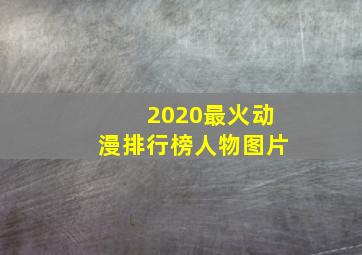 2020最火动漫排行榜人物图片